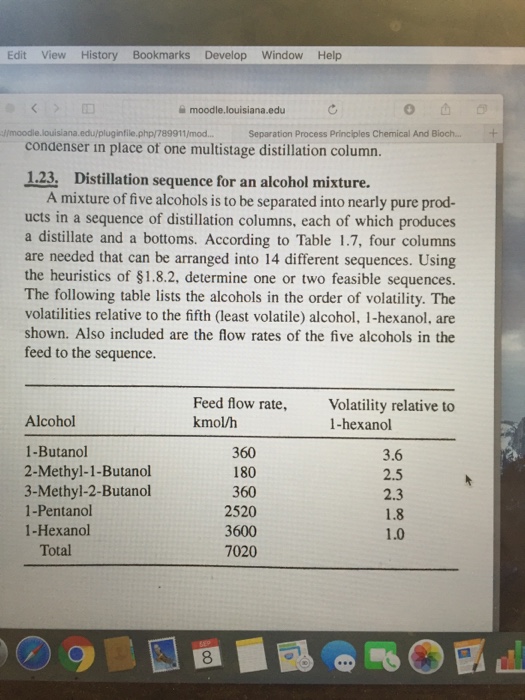 Edit View History Bookmarks Develop Window Help

moodle.louisiana.edu

://moodle.louisiana.edu/pluginfile.php/789911/mod...

Separation Process Principles Chemical And Bioch...

condenser in place of one multistage distillation column.

1.23. Distillation sequence for an alcohol mixture.
A mixture of five alcohols is to be separated into nearly pure products in a sequence of distillation columns, each of which produces a distillate and a bottoms. According to Table 1.7, four columns are needed that can be arranged into 14 different sequences. Using the heuristics of §1.8.2, determine one or two feasible sequences. The following table lists the alcohols in the order of volatility. The volatilities relative to the fifth (least volatile) alcohol, 1-hexanol, are shown. Also included are the flow rates of the five alcohols in the feed to the sequence.

| Alcohol | Feed flow rate, kmol/h | Volatility relative to 1-hexanol |
|---|---|---|
| 1-Butanol | 360 | 3.6 |
| 2-Methyl-1-Butanol | 180 | 2.5 |
| 3-Methyl-2-Butanol | 360 | 2.3 |
| 1-Pentanol | 2520 | 1.8 |
| 1-Hexanol | 3600 | 1.0 |
| Total | 7020 | |

SEP
8